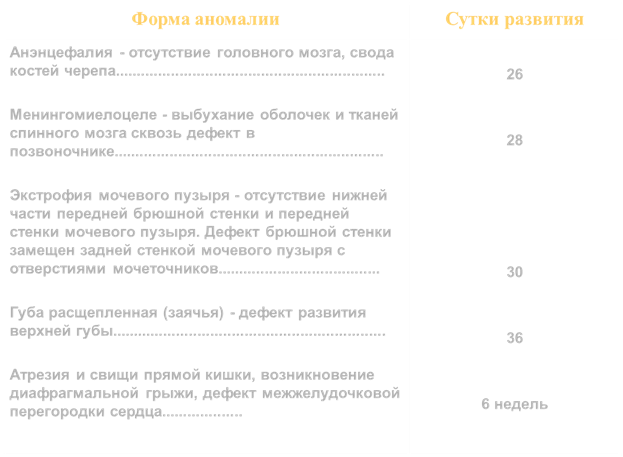 | Форма аномалии | Сутки развития |
|---|---|
| Анэнцефалия - отсутствие головного мозга, свода костей черепа | 26 |
| Менингомиелоцеле - выбухание оболочек и тканей спинного мозга сквозь дефект в позвоночнике | 28 |
| Экстрофия мочевого пузыря - отсутствие нижней части передней брюшной стенки и передней стенки мочевого пузыря. Дефект брюшной стенки замещен задней стенкой мочевого пузыря с отверстиями мочеточников | 30 |
| Губа расщепленная (заячья) - дефект развития верхней губы | 36 |
| Атрезия и свищи прямой кишки, возникновение диафрагмальной грыжи, дефект межжелудочковой перегородки сердца | 6 недель |